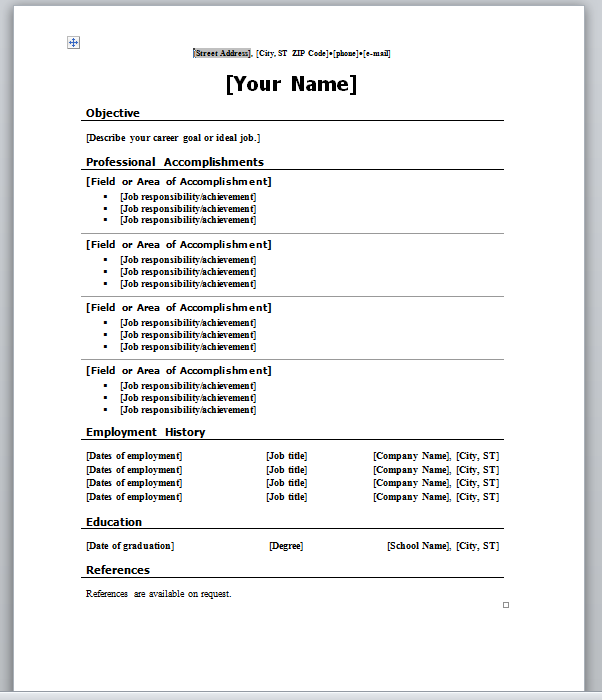 [Street Address], [City, ST ZIP Code]•[phone]•[e-mail]

[Your Name]

Objective

[Describe your career goal or ideal job.]

Professional Accomplishments

[Field or Area of Accomplishment]
- [Job responsibility/achievement]
- [Job responsibility/achievement]
- [Job responsibility/achievement]

[Field or Area of Accomplishment]
- [Job responsibility/achievement]
- [Job responsibility/achievement]
- [Job responsibility/achievement]

[Field or Area of Accomplishment]
- [Job responsibility/achievement]
- [Job responsibility/achievement]
- [Job responsibility/achievement]

[Field or Area of Accomplishment]
- [Job responsibility/achievement]
- [Job responsibility/achievement]
- [Job responsibility/achievement]

Employment History

| | | |
|---|---|---|
| [Dates of employment] | [Job title] | [Company Name], [City, ST] |
| [Dates of employment] | [Job title] | [Company Name], [City, ST] |
| [Dates of employment] | [Job title] | [Company Name], [City, ST] |
| [Dates of employment] | [Job title] | [Company Name], [City, ST] |

Education

| | | |
|---|---|---|
| [Date of graduation] | [Degree] | [School Name], [City, ST] |

References

References are available on request.